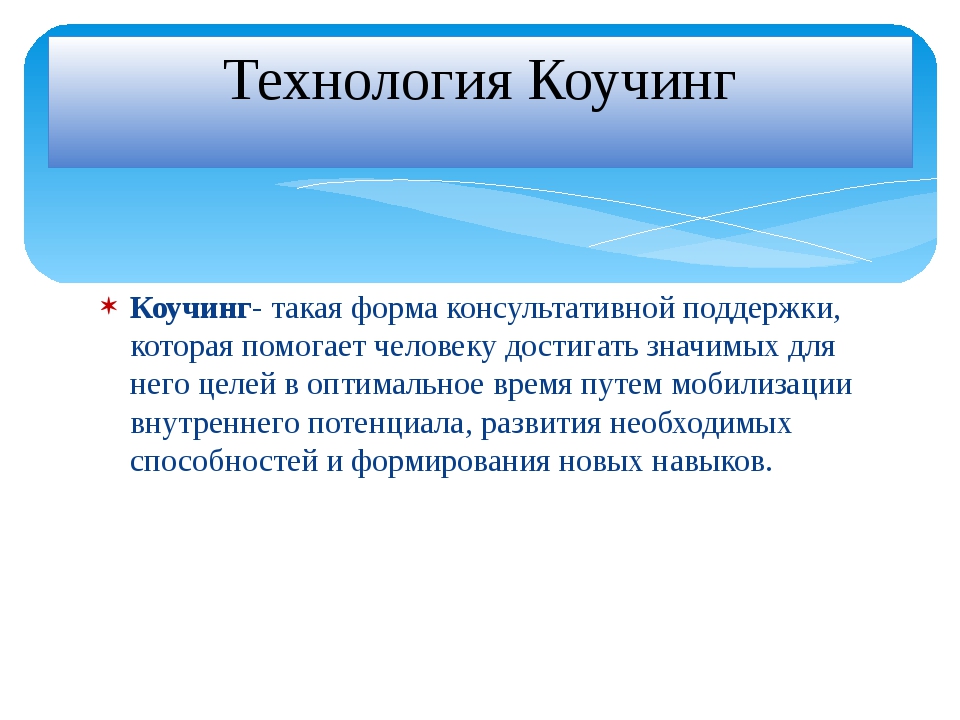 Технология Коучинг

Коучинг- такая форма консультативной поддержки, которая помогает человеку достигать значимых для него целей в оптимальное время путем мобилизации внутреннего потенциала, развития необходимых способностей и формирования новых навыков.